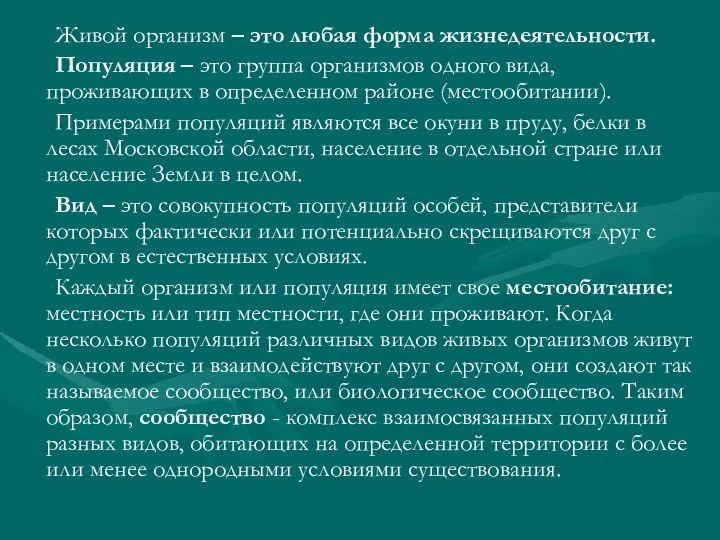 Живой организм – это любая форма жизнедеятельности.

Популяция – это группа организмов одного вида, проживающих в определенном районе (местообитании).

Примерами популяций являются все окуни в пруду, белки в лесах Московской области, население в отдельной стране или население Земли в целом.

Вид – это совокупность популяций особей, представители которых фактически или потенциально скрещиваются друг с другом в естественных условиях.

Каждый организм или популяция имеет свое местообитание: местность или тип местности, где они проживают. Когда несколько популяций различных видов живых организмов живут в одном месте и взаимодействуют друг с другом, они создают так называемое сообщество, или биологическое сообщество. Таким образом, сообщество - комплекс взаимосвязанных популяций разных видов, обитающих на определенной территории с более или менее однородными условиями существования.